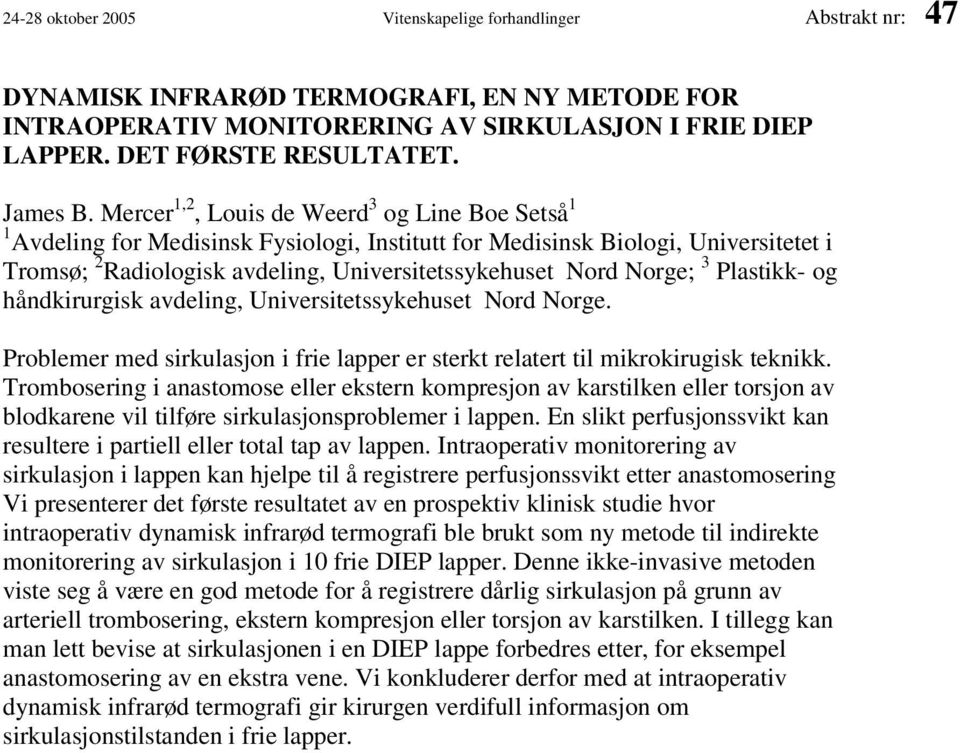 24-28 oktober 2005 Vitenskapelige forhandlinger Abstrakt nr: 47

DYNAMISK INFRARØD TERMOGRAFI, EN NY METODE FOR INTRAOPERATIV MONITORERING AV SIRKULASJON I FRIE DIEP LAPPER. DET FØRSTE RESULTATET.

James B. Mercer$^{1,2}$, Louis de Weerd$^{3}$ og Line Boe Setså$^{1}$
$^{1}$Avdeling for Medisinsk Fysiologi, Institutt for Medisinsk Biologi, Universitetet i Tromsø; $^{2}$Radiologisk avdeling, Universitetssykehuset Nord Norge; $^{3}$ Plastikk- og håndkirurgisk avdeling, Universitetssykehuset Nord Norge.

Problemer med sirkulasjon i frie lapper er sterkt relatert til mikrokirugisk teknikk. Trombosering i anastomose eller ekstern kompresjon av karstilken eller torsjon av blodkarene vil tilføre sirkulasjonsproblemer i lappen. En slikt perfusjonssvikt kan resultere i partiell eller total tap av lappen. Intraoperativ monitorering av sirkulasjon i lappen kan hjelpe til å registrere perfusjonssvikt etter anastomosering Vi presenterer det første resultatet av en prospektiv klinisk studie hvor intraoperativ dynamisk infrarød termografi ble brukt som ny metode til indirekte monitorering av sirkulasjon i 10 frie DIEP lapper. Denne ikke-invasive metoden viste seg å være en god metode for å registrere dårlig sirkulasjon på grunn av arteriell trombosering, ekstern kompresjon eller torsjon av karstilken. I tillegg kan man lett bevise at sirkulasjonen i en DIEP lappe forbedres etter, for eksempel anastomosering av en ekstra vene. Vi konkluderer derfor med at intraoperativ dynamisk infrarød termografi gir kirurgen verdifull informasjon om sirkulasjonstilstanden i frie lapper.